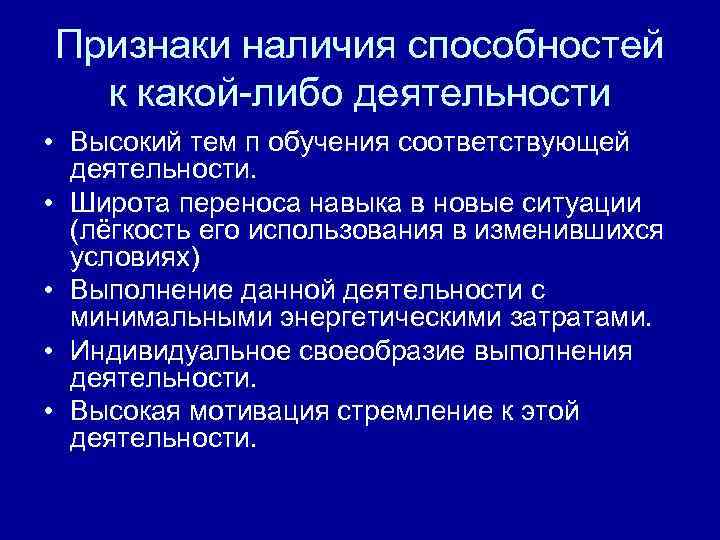 Признаки наличия способностей к какой-либо деятельности

• Высокий тем п обучения соответствующей деятельности.
• Широта переноса навыка в новые ситуации (лёгкость его использования в изменившихся условиях)
• Выполнение данной деятельности с минимальными энергетическими затратами.
• Индивидуальное своеобразие выполнения деятельности.
• Высокая мотивация стремление к этой деятельности.